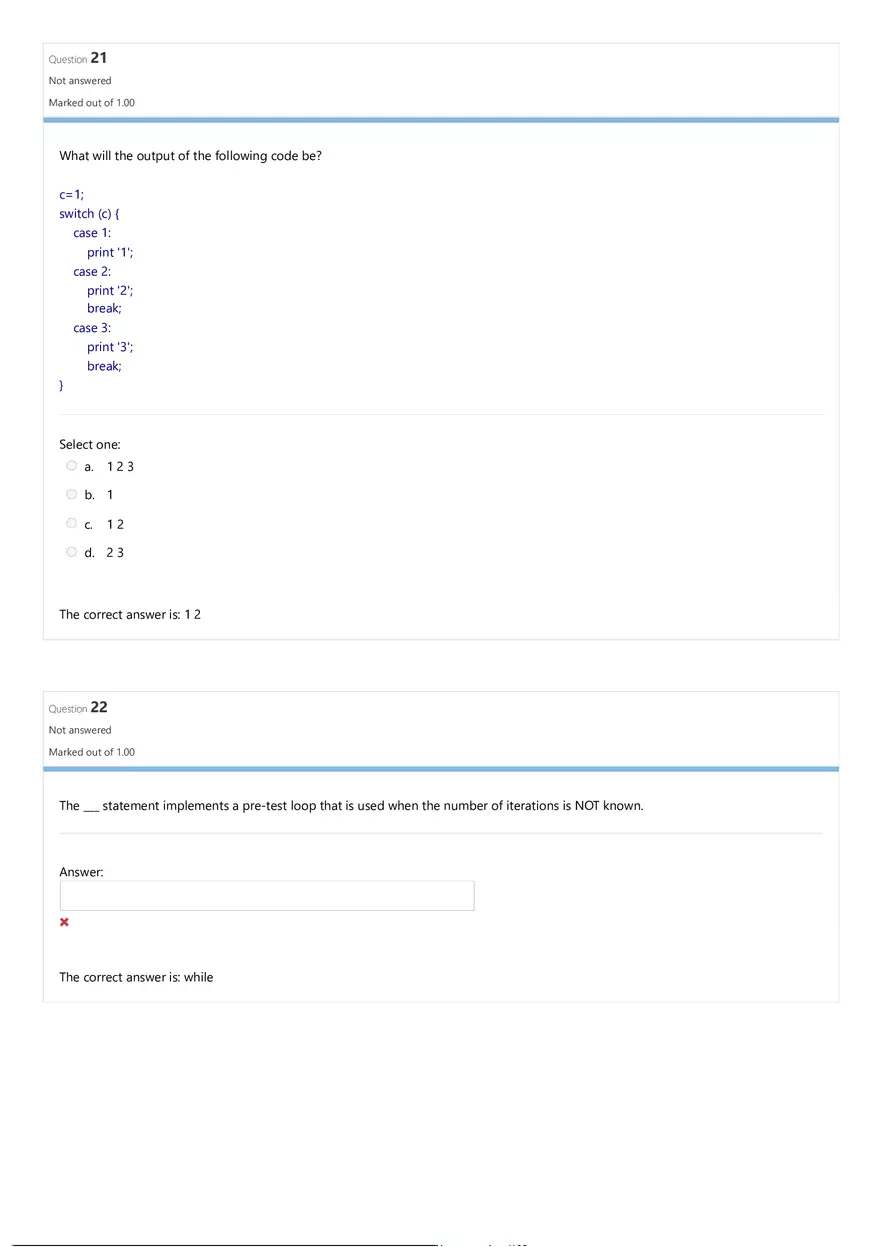 Question 21
Not answered
Marked out of 1.00

What will the output of the following code be?

c=1;
switch (c) {
case 1:
print '1';
case 2:
print '2';
break;
case 3:
print '3';
break;
}

Select one:
a. 1 2 3
b. 1
c. 1 2
d. 2 3

The correct answer is: 1 2

Question 22
Not answered
Marked out of 1.00

The ___ statement implements a pre-test loop that is used when the number of iterations is NOT known.

Answer:

The correct answer is: while